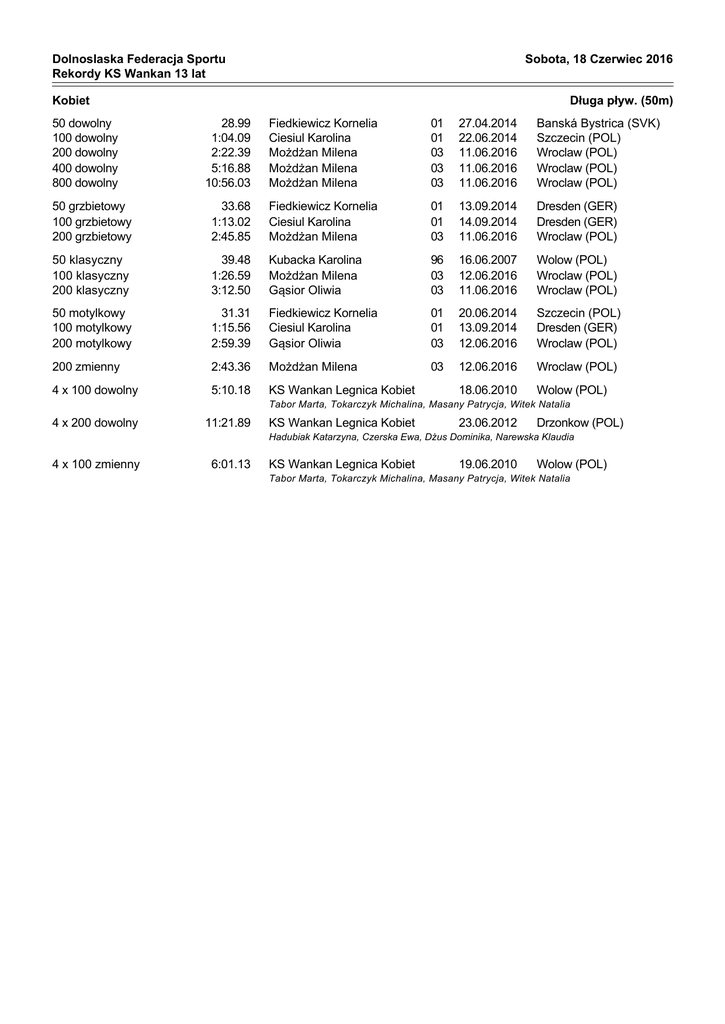 Dolnoslaska Federacja Sportu
Rekordy KS Wankan 13 lat

Sobota, 18 Czerwiec 2016

Kobiet

Długa pływ. (50m)

| | | | | | |
|---|---|---|---|---|---|
| 50 dowolny | 28.99 | Fiedkiewicz Kornelia | 01 | 27.04.2014 | Banská Bystrica (SVK) |
| 100 dowolny | 1:04.09 | Ciesiul Karolina | 01 | 22.06.2014 | Szczecin (POL) |
| 200 dowolny | 2:22.39 | Możdżan Milena | 03 | 11.06.2016 | Wroclaw (POL) |
| 400 dowolny | 5:16.88 | Możdżan Milena | 03 | 11.06.2016 | Wroclaw (POL) |
| 800 dowolny | 10:56.03 | Możdżan Milena | 03 | 11.06.2016 | Wroclaw (POL) |
| 50 grzbietowy | 33.68 | Fiedkiewicz Kornelia | 01 | 13.09.2014 | Dresden (GER) |
| 100 grzbietowy | 1:13.02 | Ciesiul Karolina | 01 | 14.09.2014 | Dresden (GER) |
| 200 grzbietowy | 2:45.85 | Możdżan Milena | 03 | 11.06.2016 | Wroclaw (POL) |
| 50 klasyczny | 39.48 | Kubacka Karolina | 96 | 16.06.2007 | Wolow (POL) |
| 100 klasyczny | 1:26.59 | Możdżan Milena | 03 | 12.06.2016 | Wroclaw (POL) |
| 200 klasyczny | 3:12.50 | Gąsior Oliwia | 03 | 11.06.2016 | Wroclaw (POL) |
| 50 motylkowy | 31.31 | Fiedkiewicz Kornelia | 01 | 20.06.2014 | Szczecin (POL) |
| 100 motylkowy | 1:15.56 | Ciesiul Karolina | 01 | 13.09.2014 | Dresden (GER) |
| 200 motylkowy | 2:59.39 | Gąsior Oliwia | 03 | 12.06.2016 | Wroclaw (POL) |
| 200 zmienny | 2:43.36 | Możdżan Milena | 03 | 12.06.2016 | Wroclaw (POL) |
| 4 x 100 dowolny | 5:10.18 | KS Wankan Legnica Kobiet | | 18.06.2010 | Wolow (POL) |
| | | Tabor Marta, Tokarczyk Michalina, Masany Patrycja, Witek Natalia | | | |
| 4 x 200 dowolny | 11:21.89 | KS Wankan Legnica Kobiet | | 23.06.2012 | Drzonkow (POL) |
| | | Hadubiak Katarzyna, Czerska Ewa, Dżus Dominika, Narewska Klaudia | | | |
| 4 x 100 zmienny | 6:01.13 | KS Wankan Legnica Kobiet | | 19.06.2010 | Wolow (POL) |
| | | Tabor Marta, Tokarczyk Michalina, Masany Patrycja, Witek Natalia | | | |